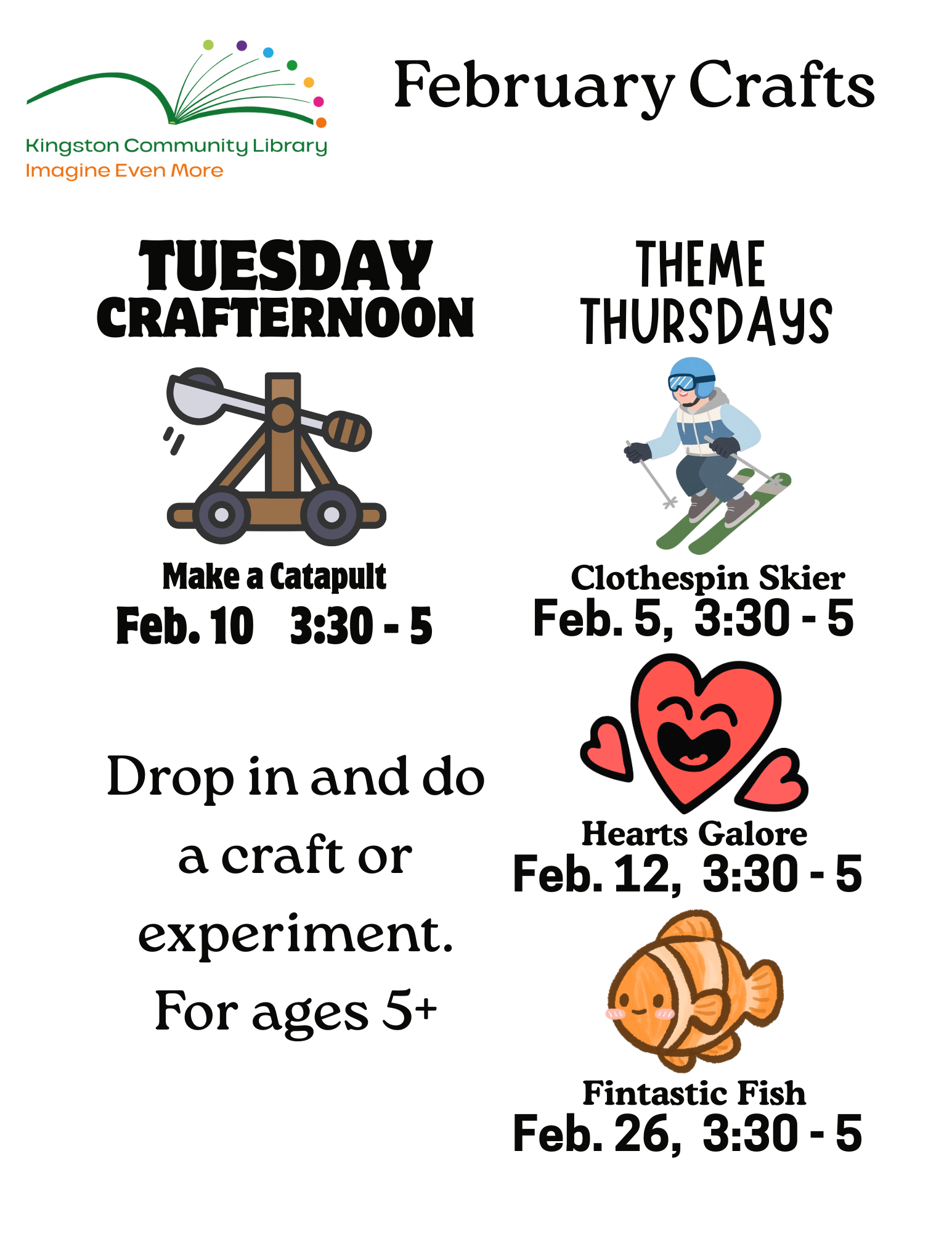 Kingston Community Library
Imagine Even More

February Crafts

TUESDAY CRAFTERNOON

Make a Catapult
Feb. 10 3:30 - 5

Drop in and do a craft or experiment. For ages 5+

THEME THURSDAYS

Clothespin Skier
Feb. 5, 3:30 - 5

Hearts Galore
Feb. 12, 3:30 - 5

Fintastic Fish
Feb. 26, 3:30 - 5